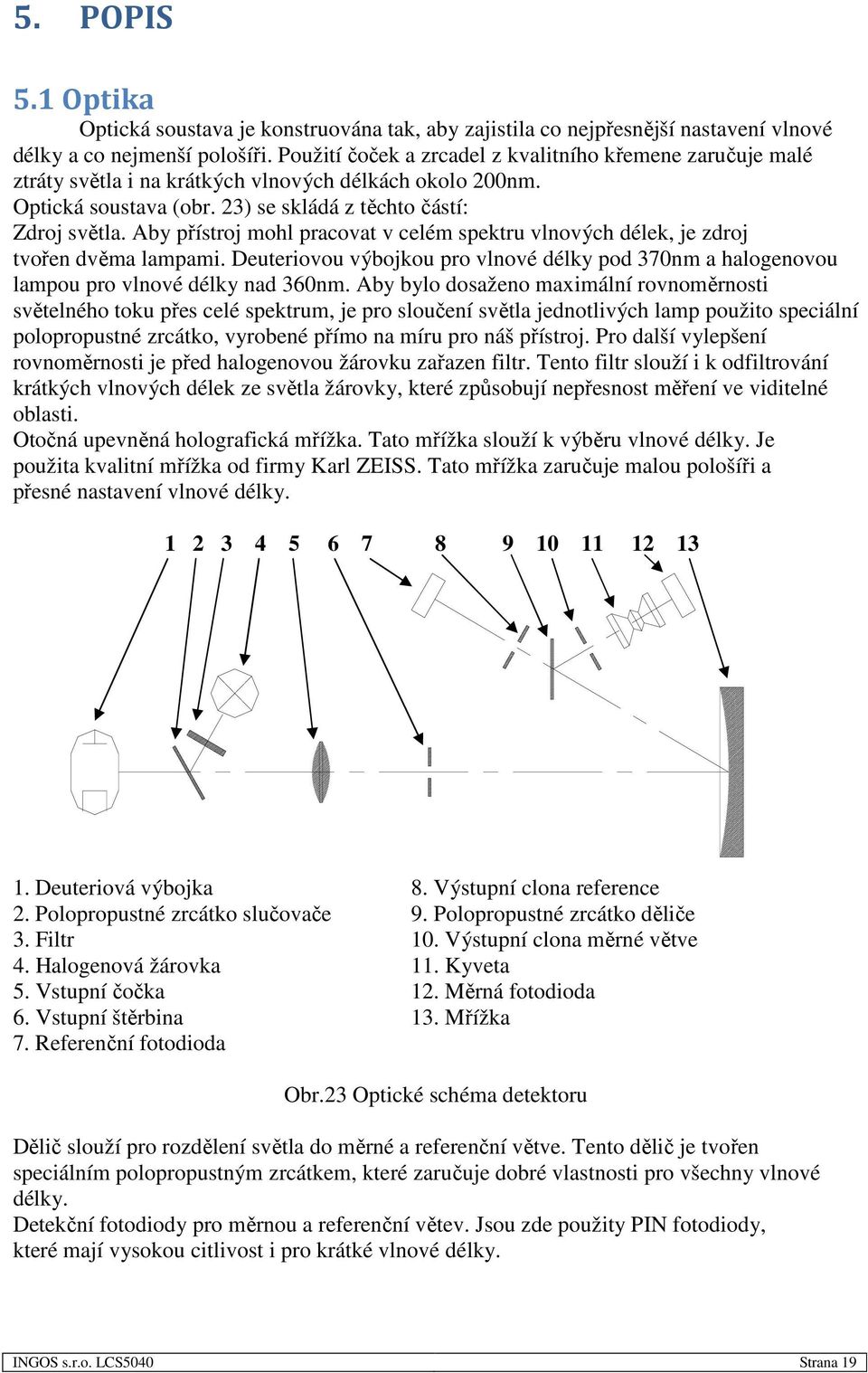 5. POPIS

5.1 Optika

Optická soustava je konstruována tak, aby zajistila co nejpřesnější nastavení vlnové délky a co nejmenší pološíři. Použití čoček a zrcadel z kvalitního křemene zaručuje malé ztráty světla i na krátkých vlnových délkách okolo 200nm.
Optická soustava (obr. 23) se skládá z těchto částí:
Zdroj světla. Aby přístroj mohl pracovat v celém spektru vlnových délek, je zdroj tvořen dvěma lampami. Deuteriovou výbojkou pro vlnové délky pod 370nm a halogenovou lampou pro vlnové délky nad 360nm. Aby bylo dosaženo maximální rovnoměrnosti světelného toku přes celé spektrum, je pro sloučení světla jednotlivých lamp použito speciální polopropustné zrcátko, vyrobené přímo na míru pro náš přístroj. Pro další vylepšení rovnoměrnosti je před halogenovou žárovku zařazen filtr. Tento filtr slouží i k odfiltrování krátkých vlnových délek ze světla žárovky, které způsobují nepřesnost měření ve viditelné oblasti.
Otočná upevněná holografická mřížka. Tato mřížka slouží k výběru vlnové délky. Je použita kvalitní mřížka od firmy Karl ZEISS. Tato mřížka zaručuje malou pološíři a přesné nastavení vlnové délky.

1 2 3 4 5 6 7 8 9 10 11 12 13

1. Deuteriová výbojka
2. Polopropustné zrcátko slučovače
3. Filtr
4. Halogenová žárovka
5. Vstupní čočka
6. Vstupní štěrbina
7. Referenční fotodioda

8. Výstupní clona reference
9. Polopropustné zrcátko děliče
10. Výstupní clona měrné větve
11. Kyveta
12. Měrná fotodioda
13. Mřížka

Obr.23 Optické schéma detektoru

Dělič slouží pro rozdělení světla do měrné a referenční větve. Tento dělič je tvořen speciálním polopropustným zrcátkem, které zaručuje dobré vlastnosti pro všechny vlnové délky.
Detekční fotodiody pro měrnou a referenční větev. Jsou zde použity PIN fotodiody, které mají vysokou citlivost i pro krátké vlnové délky.

INGOS s.r.o. LCS5040 Strana 19